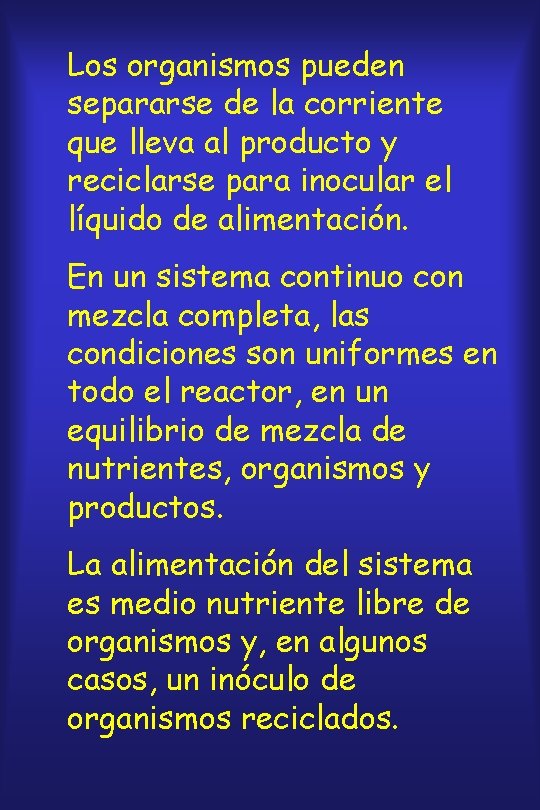 Los organismos pueden separarse de la corriente que lleva al producto y reciclarse para inocular el líquido de alimentación.

En un sistema continuo con mezcla completa, las condiciones son uniformes en todo el reactor, en un equilibrio de mezcla de nutrientes, organismos y productos.

La alimentación del sistema es medio nutriente libre de organismos y, en algunos casos, un inóculo de organismos reciclados.